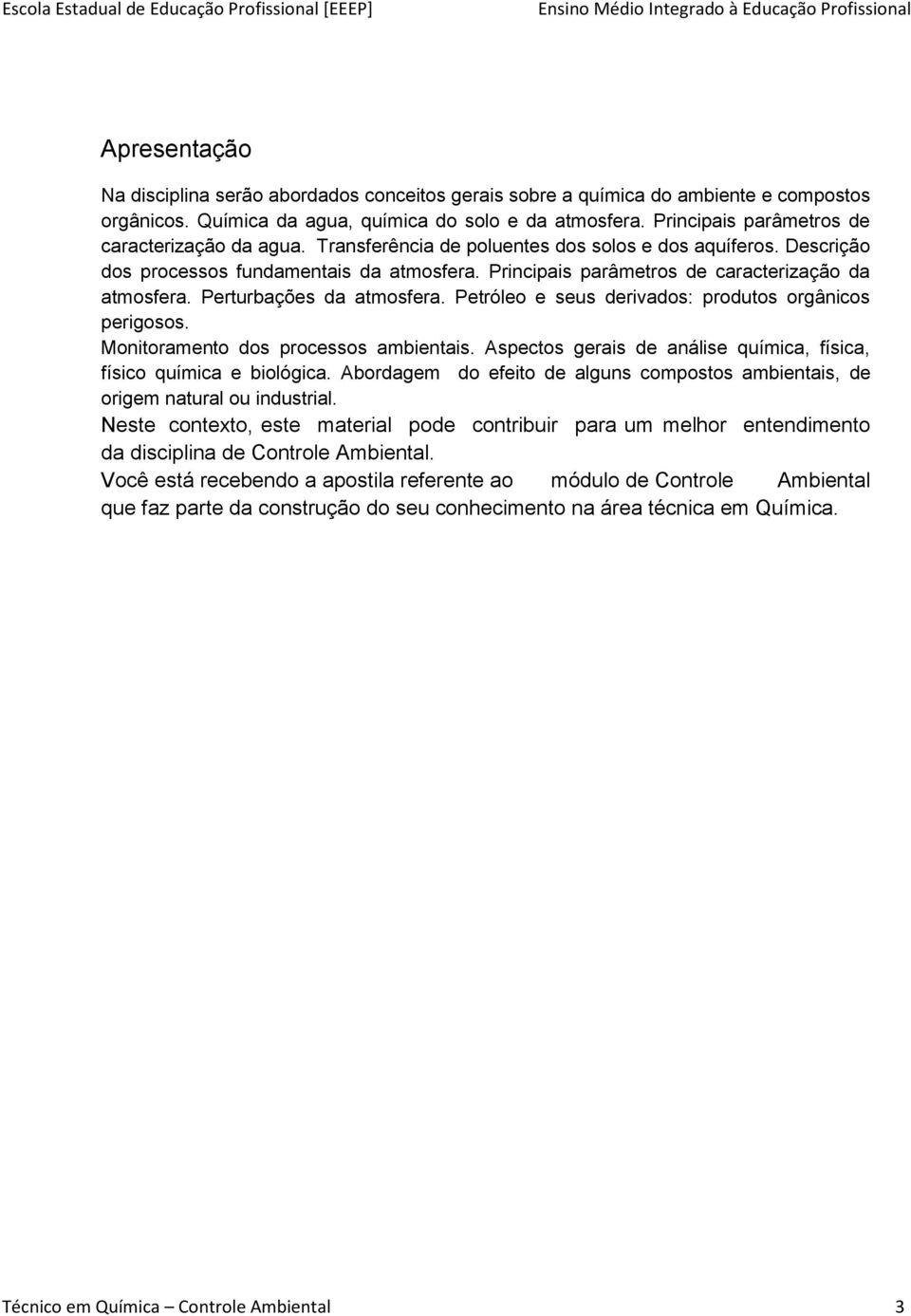 Escola Estadual de Educação Profissional [EEEP] Ensino Médio Integrado à Educação Profissional

Apresentação

Na disciplina serão abordados conceitos gerais sobre a química do ambiente e compostos orgânicos. Química da agua, química do solo e da atmosfera. Principais parâmetros de caracterização da agua. Transferência de poluentes dos solos e dos aquíferos. Descrição dos processos fundamentais da atmosfera. Principais parâmetros de caracterização da atmosfera. Perturbações da atmosfera. Petróleo e seus derivados: produtos orgânicos perigosos.
Monitoramento dos processos ambientais. Aspectos gerais de análise química, física, físico química e biológica. Abordagem do efeito de alguns compostos ambientais, de origem natural ou industrial.
Neste contexto, este material pode contribuir para um melhor entendimento da disciplina de Controle Ambiental.
Você está recebendo a apostila referente ao módulo de Controle Ambiental que faz parte da construção do seu conhecimento na área técnica em Química.

Técnico em Química – Controle Ambiental 3